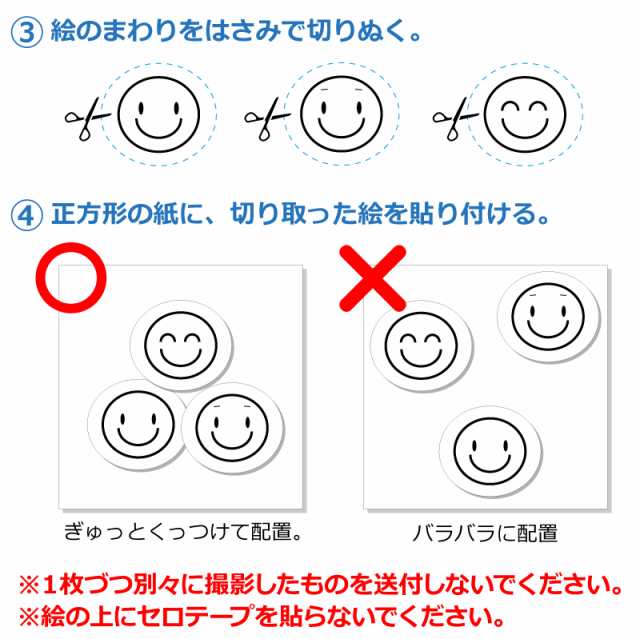 ③ 絵のまわりをはさみで切りぬく。

④ 正方形の紙に、切り取った絵を貼り付ける。

ぎゅっとくっつけて配置。

バラバラに配置

※1枚づつ別々に撮影したものを送付しないでください。
※絵の上にセロテープを貼らないでください。